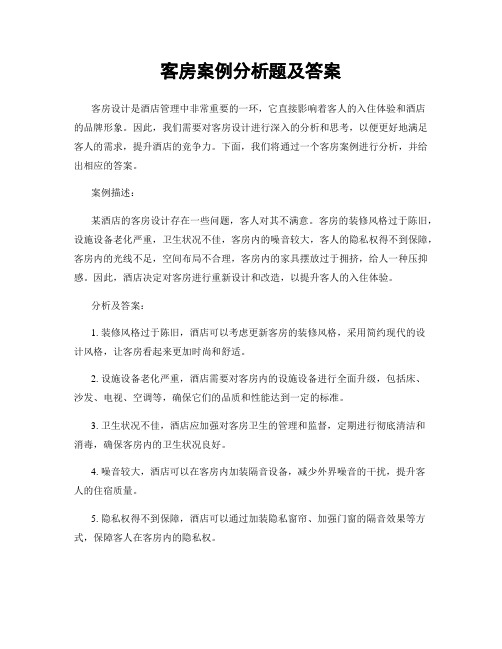 客房案例分析题及答案

客房设计是酒店管理中非常重要的一环，它直接影响着客人的入住体验和酒店的品牌形象。因此，我们需要对客房设计进行深入的分析和思考，以便更好地满足客人的需求，提升酒店的竞争力。下面，我们将通过一个客房案例进行分析，并给出相应的答案。

案例描述：

某酒店的客房设计存在一些问题，客人对其不满意。客房的装修风格过于陈旧，设施设备老化严重，卫生状况不佳，客房内的噪音较大，客人的隐私权得不到保障，客房内的光线不足，空间布局不合理，客房内的家具摆放过于拥挤，给人一种压抑感。因此，酒店决定对客房进行重新设计和改造，以提升客人的入住体验。

分析及答案：

1. 装修风格过于陈旧，酒店可以考虑更新客房的装修风格，采用简约现代的设计风格，让客房看起来更加时尚和舒适。

2. 设施设备老化严重，酒店需要对客房内的设施设备进行全面升级，包括床、沙发、电视、空调等，确保它们的品质和性能达到一定的标准。

3. 卫生状况不佳，酒店应加强对客房卫生的管理和监督，定期进行彻底清洁和消毒，确保客房内的卫生状况良好。

4. 噪音较大，酒店可以在客房内加装隔音设备，减少外界噪音的干扰，提升客人的住宿质量。

5. 隐私权得不到保障，酒店可以通过加装隐私窗帘、加强门窗的隔音效果等方式，保障客人在客房内的隐私权。